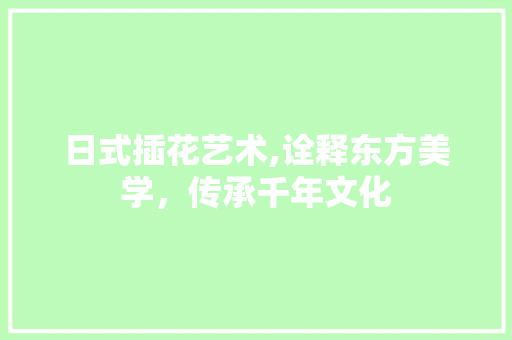 日式插花艺术,诠释东方美学，传承千年文化